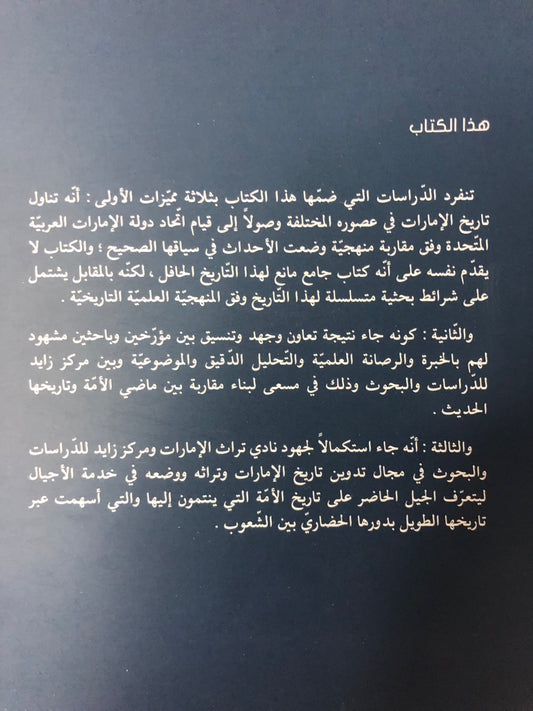 هذا الكتاب

تنفرد الدّراسات التي ضمّها هذا الكتاب بثلاثة مميّزات الأولى : أنّه تناول تاريخ الإمارات في عصوره المختلفة وصولاً إلى قيام اتّحاد دولة الإمارات العربيّة المتّحدة وفق مقاربة منهجيّة وضعت الأحداث في سياقها الصحيح ؛ والكتاب لا يقدّم نفسه على أنّه كتاب جامع مانع لهذا التّاريخ الحافل ، لكنّه بالمقابل يشتمل على شرائط بحثية متسلسلة لهذا التّاريخ وفق المنهجيّة العلميّة التاريخيّة .

والثّانية : كونه جاء نتيجة تعاون وجهد وتنسيق بين مؤرّخين وباحثين مشهود لهم بالخبرة والرصانة العلميّة والتّحليل الدّقيق والموضوعيّة وبين مركز زايد للدّراسات والبحوث وذلك في مسعى لبناء مقاربة بين ماضي الأمّة وتاريخها الحديث .

والثالثة : أنّه جاء استكمالاً لجهود نادي تراث الإمارات ومركز زايد للدّراسات والبحوث في مجال تدوين تاريخ الإمارات وتراثه ووضعه في خدمة الأجيال ليتعرّف الجيل الحاضر على تاريخ الأمّة التي ينتمون إليها والتي أسهمت عبر تاريخها الطويل بدورها الحضاريّ بين الشّعوب .